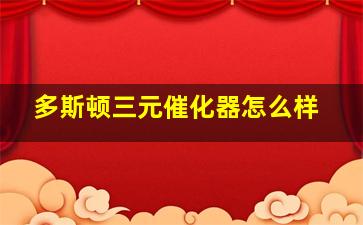 多斯顿三元催化器怎么样